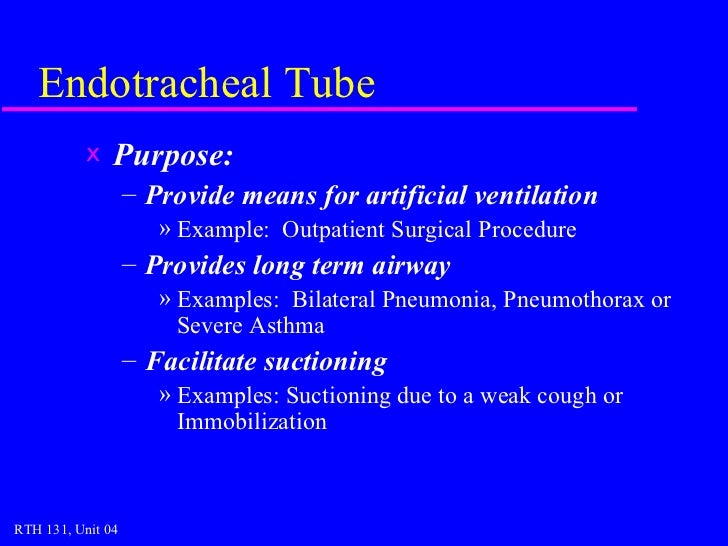 Endotracheal Tube

x Purpose:

– Provide means for artificial ventilation

» Example: Outpatient Surgical Procedure

– Provides long term airway

» Examples: Bilateral Pneumonia, Pneumothorax or Severe Asthma

– Facilitate suctioning

» Examples: Suctioning due to a weak cough or Immobilization

RTH 131, Unit 04